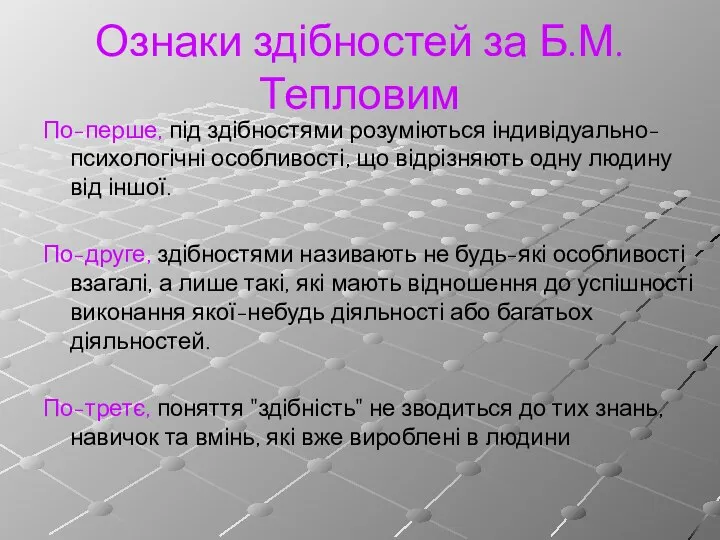 Ознаки здібностей за Б.М. Тепловим

По-перше, під здібностями розуміються індивідуально-психологічні особливості, що відрізняють одну людину від іншої.

По-друге, здібностями називають не будь-які особливості взагалі, а лише такі, які мають відношення до успішності виконання якої-небудь діяльності або багатьох діяльностей.

По-третє, поняття "здібність" не зводиться до тих знань, навичок та вмінь, які вже вироблені в людини